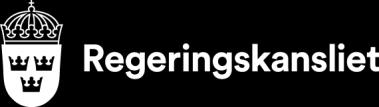 Regeringskansliet